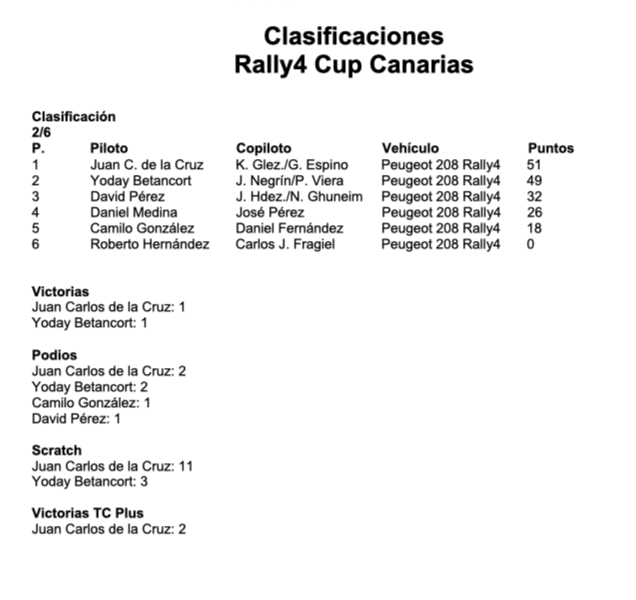 Clasificaciones
Rally4 Cup Canarias

Clasificación
2/6

| P. | Piloto | Copiloto | Vehículo | Puntos |
|---|---|---|---|---|
| 1 | Juan C. de la Cruz | K. Glez./G. Espino | Peugeot 208 Rally4 | 51 |
| 2 | Yoday Betancort | J. Negrín/P. Viera | Peugeot 208 Rally4 | 49 |
| 3 | David Pérez | J. Hdez./N. Ghuneim | Peugeot 208 Rally4 | 32 |
| 4 | Daniel Medina | José Pérez | Peugeot 208 Rally4 | 26 |
| 5 | Camilo González | Daniel Fernández | Peugeot 208 Rally4 | 18 |
| 6 | Roberto Hernández | Carlos J. Fragiel | Peugeot 208 Rally4 | 0 |

Victorias
Juan Carlos de la Cruz: 1
Yoday Betancort: 1

Podios
Juan Carlos de la Cruz: 2
Yoday Betancort: 2
Camilo González: 1
David Pérez: 1

Scratch
Juan Carlos de la Cruz: 11
Yoday Betancort: 3

Victorias TC Plus
Juan Carlos de la Cruz: 2